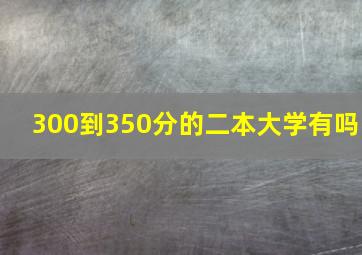 300到350分的二本大学有吗